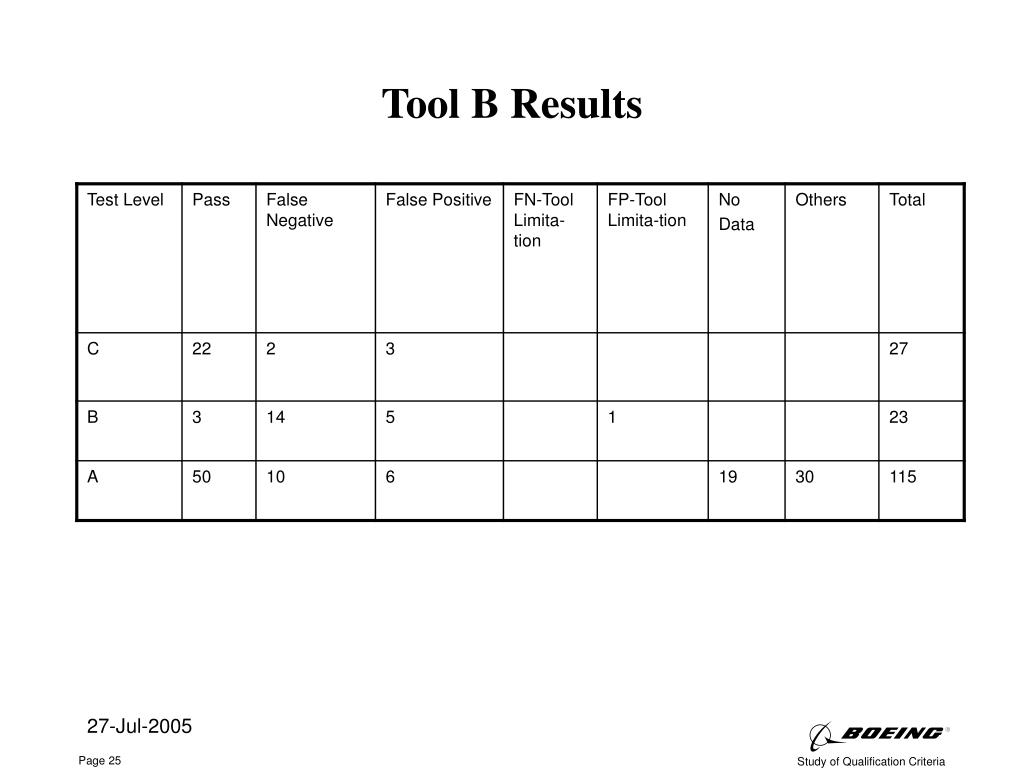 Tool B Results

| Test Level | Pass | False Negative | False Positive | FN-Tool Limita-tion | FP-Tool Limita-tion | No Data | Others | Total |
|---|---|---|---|---|---|---|---|---|
| C | 22 | 2 | 3 | | | | | 27 |
| B | 3 | 14 | 5 | | 1 | | | 23 |
| A | 50 | 10 | 6 | | | 19 | 30 | 115 |

27-Jul-2005

Page 25

BOEING

Study of Qualification Criteria